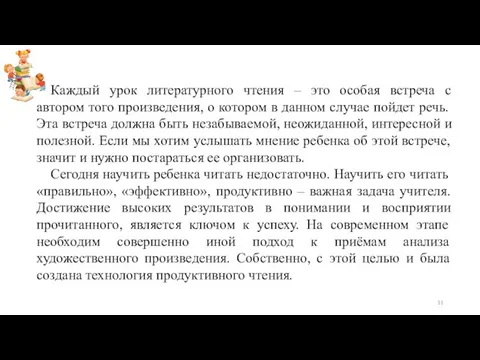 Каждый урок литературного чтения – это особая встреча с автором того произведения, о котором в данном случае пойдет речь. Эта встреча должна быть незабываемой, неожиданной, интересной и полезной. Если мы хотим услышать мнение ребенка об этой встрече, значит и нужно постараться ее организовать.

Сегодня научить ребенка читать недостаточно. Научить его читать «правильно», «эффективно», продуктивно – важная задача учителя. Достижение высоких результатов в понимании и восприятии прочитанного, является ключом к успеху. На современном этапе необходим совершенно иной подход к приёмам анализа художественного произведения. Собственно, с этой целью и была создана технология продуктивного чтения.

11